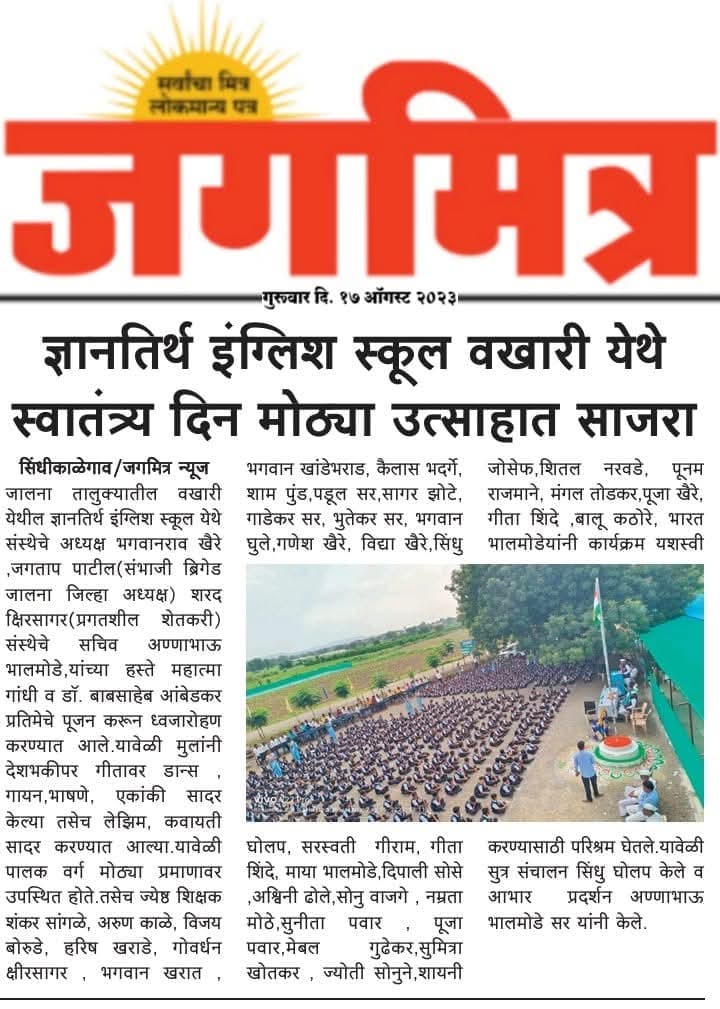 सर्वांचा मित्र लोकमान्य पत्र

जगमित्र

गुरुवार दि. १७ ऑगस्ट २०२३

ज्ञानतिर्थ इंग्लिश स्कूल वखारी येथे स्वातंत्र्य दिन मोठ्या उत्साहात साजरा

सिंधीकाळेगाव/जगमित्र न्यूज
जालना तालुक्यातील वखारी येथील ज्ञानतिर्थ इंग्लिश स्कूल येथे संस्थेचे अध्यक्ष भगवानराव खैरे ,जगताप पाटील(संभाजी ब्रिगेड जालना जिल्हा अध्यक्ष) शरद क्षिरसागर(प्रगतशील शेतकरी) संस्थेचे सचिव अण्णाभाऊ भालमोडे,यांच्या हस्ते महात्मा गांधी व डॉ. बाबसाहेब आंबेडकर प्रतिमेचे पूजन करून ध्वजारोहण करण्यात आले.यावेळी मुलांनी देशभकीपर गीतावर डान्स , गायन,भाषणे, एकांकी सादर केल्या तसेच लेझिम, कवायती सादर करण्यात आल्या.यावेळी पालक वर्ग मोठ्या प्रमाणावर उपस्थित होते.तसेच ज्येष्ठ शिक्षक शंकर सांगळे, अरुण काळे, विजय बोरुडे, हरिष खराडे, गोवर्धन क्षीरसागर , भगवान खरात , भगवान खांडेभराड, कैलास भदर्गे, शाम पुंड,पडूल सर,सागर झोटे, गाडेकर सर, भुतेकर सर, भगवान घुले,गणेश खैरे, विद्या खैरे,सिंधु घोलप, सरस्वती गीराम, गीता शिंदे, माया भालमोडे,दिपाली सोसे ,अश्विनी ढोले,सोनु वाजगे , नम्रता मोठे,सुनीता पवार , पूजा पवार,मेबल गुढेकर,सुमित्रा खोतकर , ज्योती सोनुने,शायनी जोसेफ,शितल नरवडे, पूनम राजमाने, मंगल तोडकर,पूजा खैरे, गीता शिंदे ,बालू कठोरे, भारत भालमोडेयांनी कार्यक्रम यशस्वी करण्यासाठी परिश्रम घेतले.यावेळी सुत्र संचालन सिंधु घोलप केले व आभार प्रदर्शन अण्णाभाऊ भालमोडे सर यांनी केले.